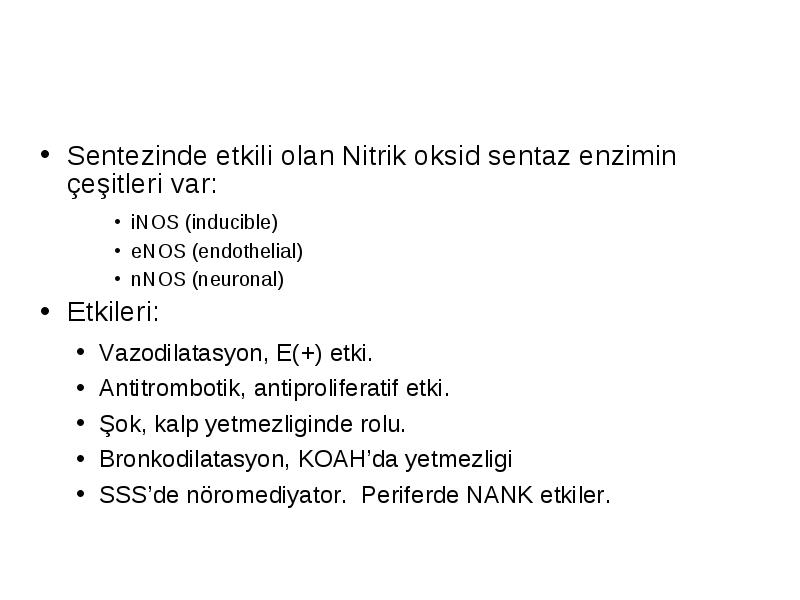 • Sentezinde etkili olan Nitrik oksid sentaz enzimin çeşitleri var:

• iNOS (inducible)
• eNOS (endothelial)
• nNOS (neuronal)

• Etkileri:

• Vazodilatasyon, E(+) etki.
• Antitrombotik, antiproliferatif etki.
• Şok, kalp yetmezliginde rolu.
• Bronkodilatasyon, KOAH'da yetmezligi
• SSS'de nöromediyator. Periferde NANK etkiler.